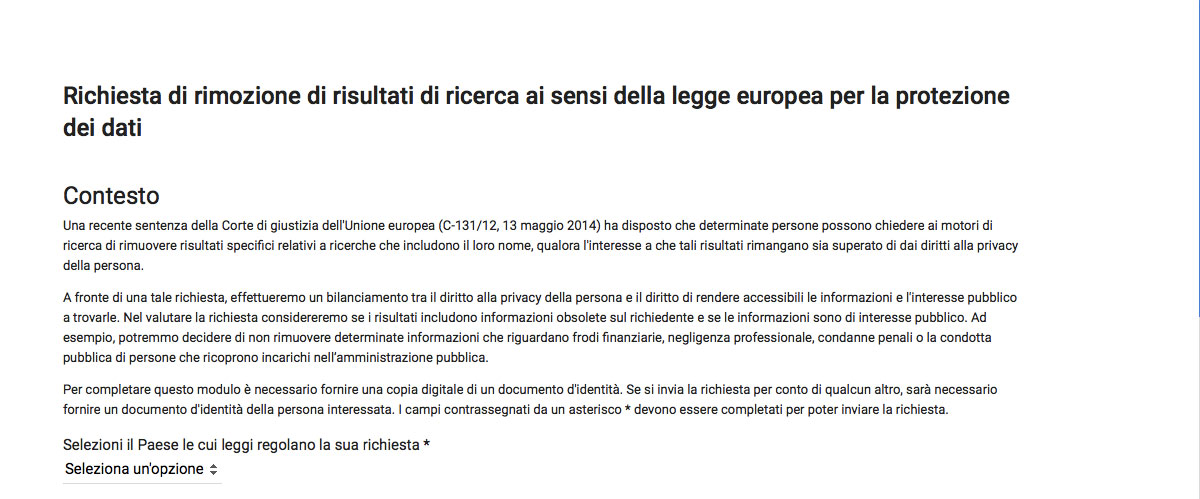 Richiesta di rimozione di risultati di ricerca ai sensi della legge europea per la protezione dei dati

Contesto

Una recente sentenza della Corte di giustizia dell'Unione europea (C-131/12, 13 maggio 2014) ha disposto che determinate persone possono chiedere ai motori di ricerca di rimuovere risultati specifici relativi a ricerche che includono il loro nome, qualora l'interesse a che tali risultati rimangano sia superato di dai diritti alla privacy della persona.

A fronte di una tale richiesta, effettueremo un bilanciamento tra il diritto alla privacy della persona e il diritto di rendere accessibili le informazioni e l'interesse pubblico a trovarle. Nel valutare la richiesta considereremo se i risultati includono informazioni obsolete sul richiedente e se le informazioni sono di interesse pubblico. Ad esempio, potremmo decidere di non rimuovere determinate informazioni che riguardano frodi finanziarie, negligenza professionale, condanne penali o la condotta pubblica di persone che ricoprono incarichi nell'amministrazione pubblica.

Per completare questo modulo è necessario fornire una copia digitale di un documento d'identità. Se si invia la richiesta per conto di qualcun altro, sarà necessario fornire un documento d'identità della persona interessata. I campi contrassegnati da un asterisco * devono essere completati per poter inviare la richiesta.

Selezioni il Paese le cui leggi regolano la sua richiesta *

Seleziona un'opzione